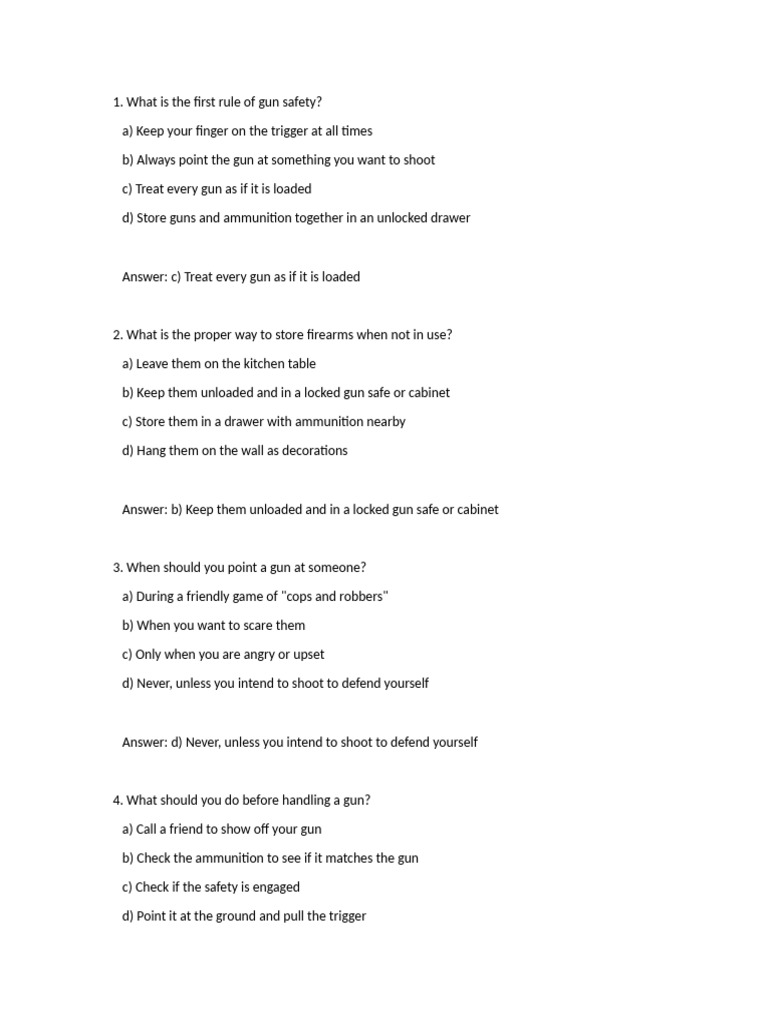 1. What is the first rule of gun safety?

a) Keep your finger on the trigger at all times

b) Always point the gun at something you want to shoot

c) Treat every gun as if it is loaded

d) Store guns and ammunition together in an unlocked drawer

Answer: c) Treat every gun as if it is loaded

2. What is the proper way to store firearms when not in use?

a) Leave them on the kitchen table

b) Keep them unloaded and in a locked gun safe or cabinet

c) Store them in a drawer with ammunition nearby

d) Hang them on the wall as decorations

Answer: b) Keep them unloaded and in a locked gun safe or cabinet

3. When should you point a gun at someone?

a) During a friendly game of "cops and robbers"

b) When you want to scare them

c) Only when you are angry or upset

d) Never, unless you intend to shoot to defend yourself

Answer: d) Never, unless you intend to shoot to defend yourself

4. What should you do before handling a gun?

a) Call a friend to show off your gun

b) Check the ammunition to see if it matches the gun

c) Check if the safety is engaged

d) Point it at the ground and pull the trigger